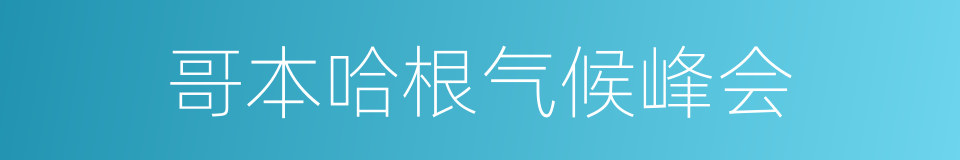 哥本哈根气候峰会